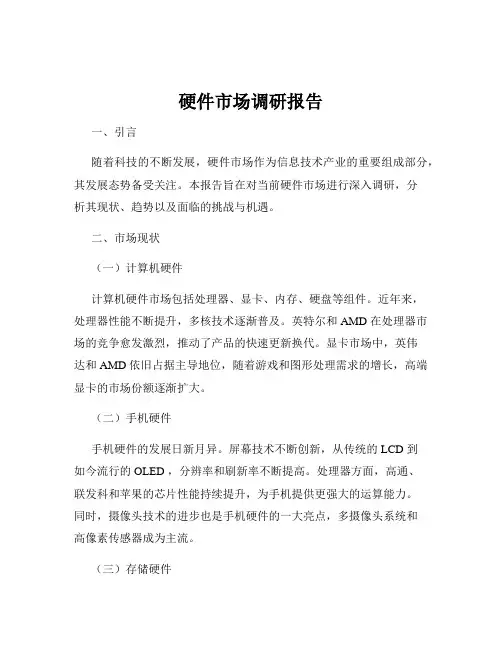 硬件市场调研报告

一、引言

随着科技的不断发展，硬件市场作为信息技术产业的重要组成部分，其发展态势备受关注。本报告旨在对当前硬件市场进行深入调研，分析其现状、趋势以及面临的挑战与机遇。

二、市场现状

（一）计算机硬件

计算机硬件市场包括处理器、显卡、内存、硬盘等组件。近年来，处理器性能不断提升，多核技术逐渐普及。英特尔和 AMD 在处理器市场的竞争愈发激烈，推动了产品的快速更新换代。显卡市场中，英伟达和 AMD 依旧占据主导地位，随着游戏和图形处理需求的增长，高端显卡的市场份额逐渐扩大。

（二）手机硬件

手机硬件的发展日新月异。屏幕技术不断创新，从传统的 LCD 到如今流行的 OLED，分辨率和刷新率不断提高。处理器方面，高通、联发科和苹果的芯片性能持续提升，为手机提供更强大的运算能力。同时，摄像头技术的进步也是手机硬件的一大亮点，多摄像头系统和高像素传感器成为主流。

（三）存储硬件